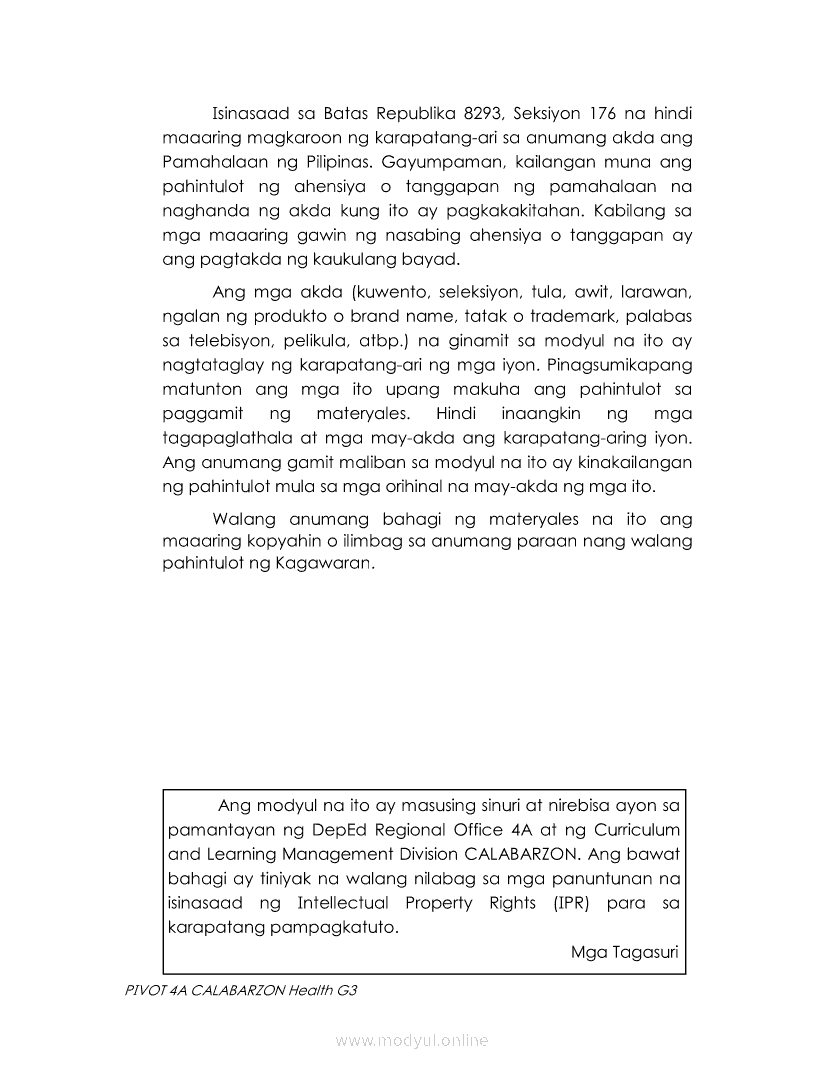 Isinasaad sa Batas Republika 8293, Seksiyon 176 na hindi maaaring magkaroon ng karapatang-ari sa anumang akda ang Pamahalaan ng Pilipinas. Gayumpaman, kailangan muna ang pahintulot ng ahensiya o tanggapan ng pamahalaan na naghanda ng akda kung ito ay pagkakakitahan. Kabilang sa mga maaaring gawin ng nasabing ahensiya o tanggapan ay ang pagtakda ng kaukulang bayad.

Ang mga akda (kuwento, seleksiyon, tula, awit, larawan, ngalan ng produkto o brand name, tatak o trademark, palabas sa telebisyon, pelikula, atbp.) na ginamit sa modyul na ito ay nagtataglay ng karapatang-ari ng mga iyon. Pinagsumikapang matunton ang mga ito upang makuha ang pahintulot sa paggamit ng materyales. Hindi inaangkin ng mga tagapaglathala at mga may-akda ang karapatang-aring iyon. Ang anumang gamit maliban sa modyul na ito ay kinakailangan ng pahintulot mula sa mga orihinal na may-akda ng mga ito.

Walang anumang bahagi ng materyales na ito ang maaaring kopyahin o ilimbag sa anumang paraan nang walang pahintulot ng Kagawaran.

Ang modyul na ito ay masusing sinuri at nirebisa ayon sa pamantayan ng DepEd Regional Office 4A at ng Curriculum and Learning Management Division CALABARZON. Ang bawat bahagi ay tiniyak na walang nilabag sa mga panuntunan na isinasaad ng Intellectual Property Rights (IPR) para sa karapatang pampagkatuto.

Mga Tagasuri

PIVOT 4A CALABARZON Health G3

www.modyul.online